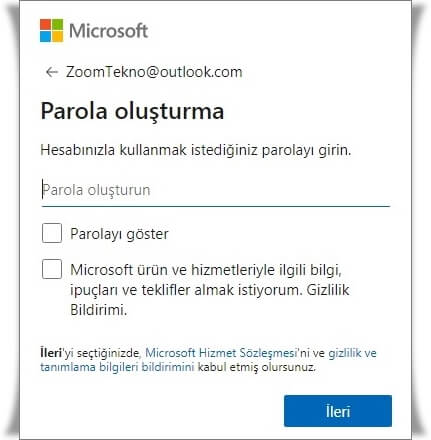 Microsoft

← ZoomTekno@outlook.com

Parola oluşturma

Hesabınızla kullanmak istediğiniz parolayı girin.

Parola oluşturun

Parolayı göster

Microsoft ürün ve hizmetleriyle ilgili bilgi, ipuçları ve teklifler almak istiyorum. Gizlilik Bildirimi.

İleri'yi seçtiğinizde, Microsoft Hizmet Sözleşmesi'ni ve gizlilik ve tanımlama bilgileri bildirimini kabul etmiş olursunuz.

İleri